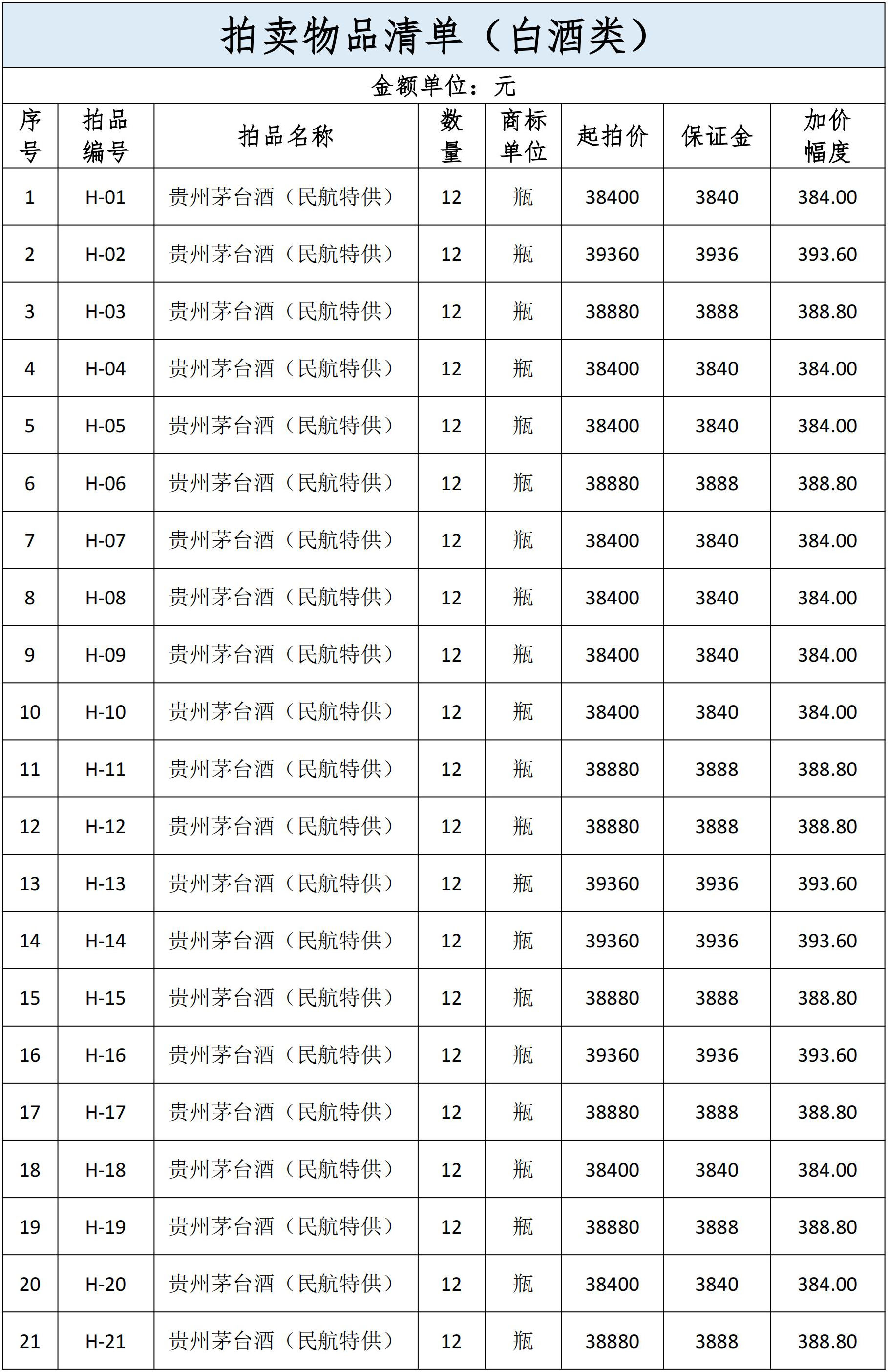 拍卖物品清单（白酒类）

金额单位：元

| 序号 | 拍品编号 | 拍品名称 | 数量 | 商标单位 | 起拍价 | 保证金 | 加价幅度 |
|---|---|---|---|---|---|---|---|
| 1 | H-01 | 贵州茅台酒（民航特供） | 12 | 瓶 | 38400 | 3840 | 384.00 |
| 2 | H-02 | 贵州茅台酒（民航特供） | 12 | 瓶 | 39360 | 3936 | 393.60 |
| 3 | H-03 | 贵州茅台酒（民航特供） | 12 | 瓶 | 38880 | 3888 | 388.80 |
| 4 | H-04 | 贵州茅台酒（民航特供） | 12 | 瓶 | 38400 | 3840 | 384.00 |
| 5 | H-05 | 贵州茅台酒（民航特供） | 12 | 瓶 | 38400 | 3840 | 384.00 |
| 6 | H-06 | 贵州茅台酒（民航特供） | 12 | 瓶 | 38880 | 3888 | 388.80 |
| 7 | H-07 | 贵州茅台酒（民航特供） | 12 | 瓶 | 38400 | 3840 | 384.00 |
| 8 | H-08 | 贵州茅台酒（民航特供） | 12 | 瓶 | 38400 | 3840 | 384.00 |
| 9 | H-09 | 贵州茅台酒（民航特供） | 12 | 瓶 | 38400 | 3840 | 384.00 |
| 10 | H-10 | 贵州茅台酒（民航特供） | 12 | 瓶 | 38400 | 3840 | 384.00 |
| 11 | H-11 | 贵州茅台酒（民航特供） | 12 | 瓶 | 38880 | 3888 | 388.80 |
| 12 | H-12 | 贵州茅台酒（民航特供） | 12 | 瓶 | 38880 | 3888 | 388.80 |
| 13 | H-13 | 贵州茅台酒（民航特供） | 12 | 瓶 | 39360 | 3936 | 393.60 |
| 14 | H-14 | 贵州茅台酒（民航特供） | 12 | 瓶 | 39360 | 3936 | 393.60 |
| 15 | H-15 | 贵州茅台酒（民航特供） | 12 | 瓶 | 38880 | 3888 | 388.80 |
| 16 | H-16 | 贵州茅台酒（民航特供） | 12 | 瓶 | 39360 | 3936 | 393.60 |
| 17 | H-17 | 贵州茅台酒（民航特供） | 12 | 瓶 | 38880 | 3888 | 388.80 |
| 18 | H-18 | 贵州茅台酒（民航特供） | 12 | 瓶 | 38400 | 3840 | 384.00 |
| 19 | H-19 | 贵州茅台酒（民航特供） | 12 | 瓶 | 38880 | 3888 | 388.80 |
| 20 | H-20 | 贵州茅台酒（民航特供） | 12 | 瓶 | 38400 | 3840 | 384.00 |
| 21 | H-21 | 贵州茅台酒（民航特供） | 12 | 瓶 | 38880 | 3888 | 388.80 |